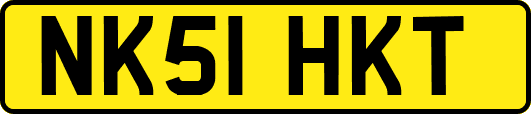 NK51 HKT